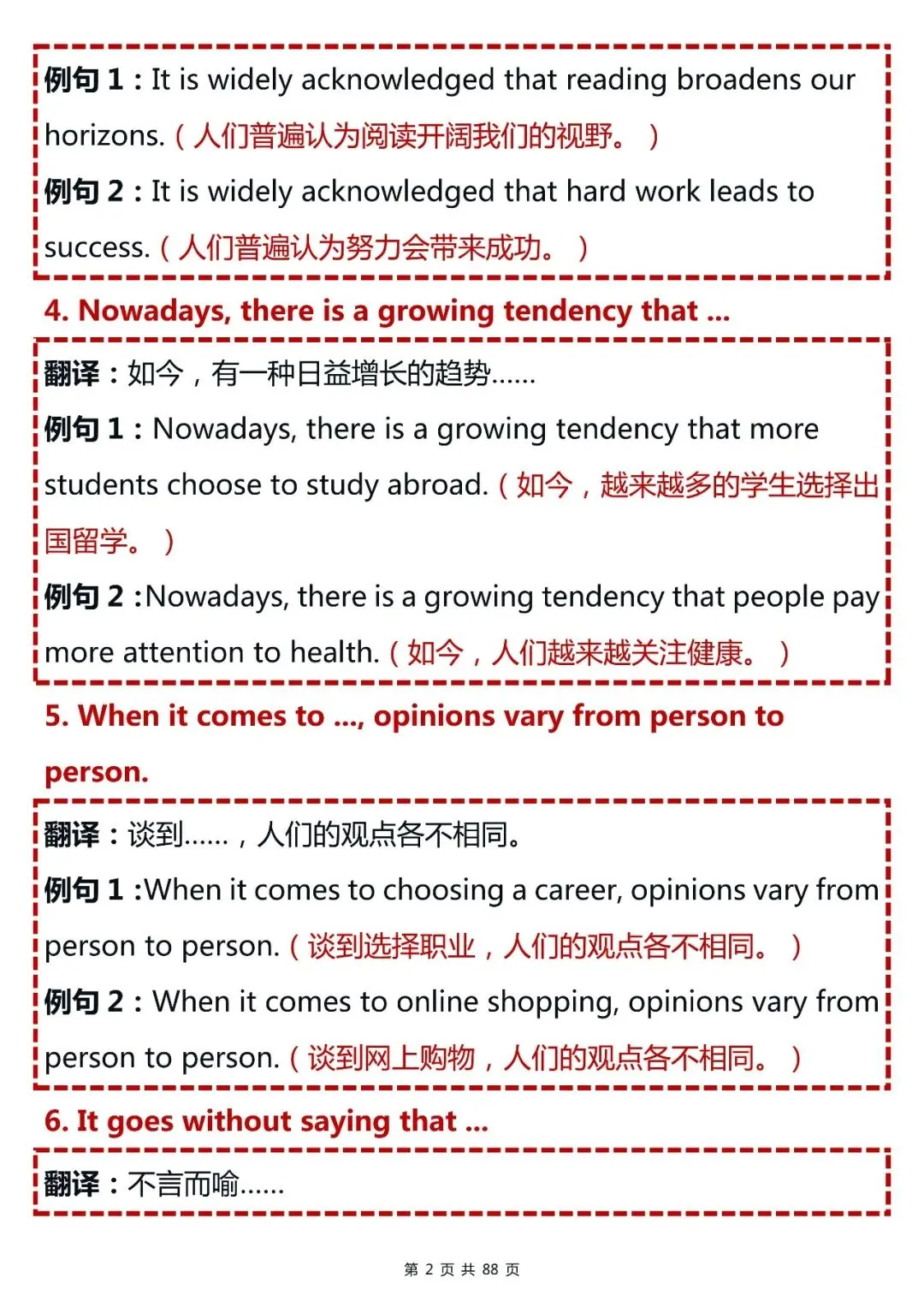 例句1：It is widely acknowledged that reading broadens our horizons.（人们普遍认为阅读开阔我们的视野。）

例句2：It is widely acknowledged that hard work leads to success.（人们普遍认为努力会带来成功。）

4. Nowadays, there is a growing tendency that ...

翻译：如今，有一种日益增长的趋势......

例句1：Nowadays, there is a growing tendency that more students choose to study abroad.（如今，越来越多的学生选择出国留学。）

例句2：Nowadays, there is a growing tendency that people pay more attention to health.（如今，人们越来越关注健康。）

5. When it comes to ..., opinions vary from person to person.

翻译：谈到......，人们的观点各不相同。

例句1：When it comes to choosing a career, opinions vary from person to person.（谈到选择职业，人们的观点各不相同。）

例句2：When it comes to online shopping, opinions vary from person to person.（谈到网上购物，人们的观点各不相同。）

6. It goes without saying that ...

翻译：不言而喻......

第2页 共88页